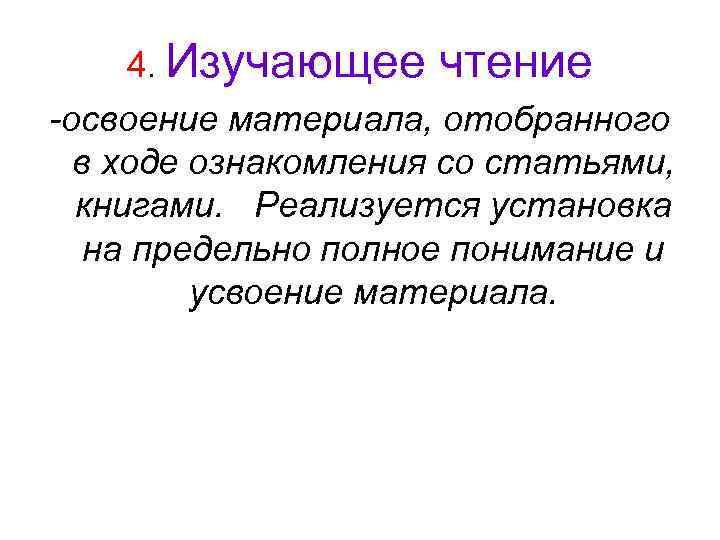 4. Изучающее чтение

-освоение материала, отобранного в ходе ознакомления со статьями, книгами. Реализуется установка на предельно полное понимание и усвоение материала.